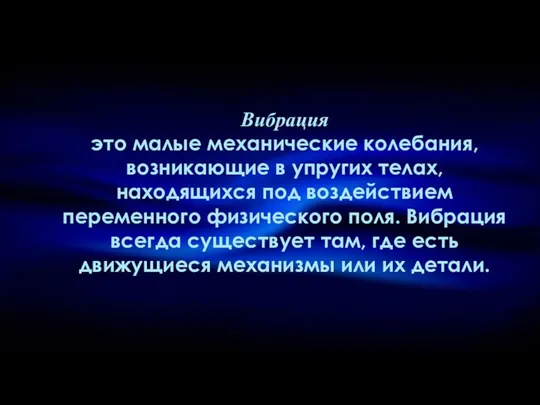 Вибрация
это малые механические колебания, возникающие в упругих телах, находящихся под воздействием переменного физического поля. Вибрация всегда существует там, где есть движущиеся механизмы или их детали.